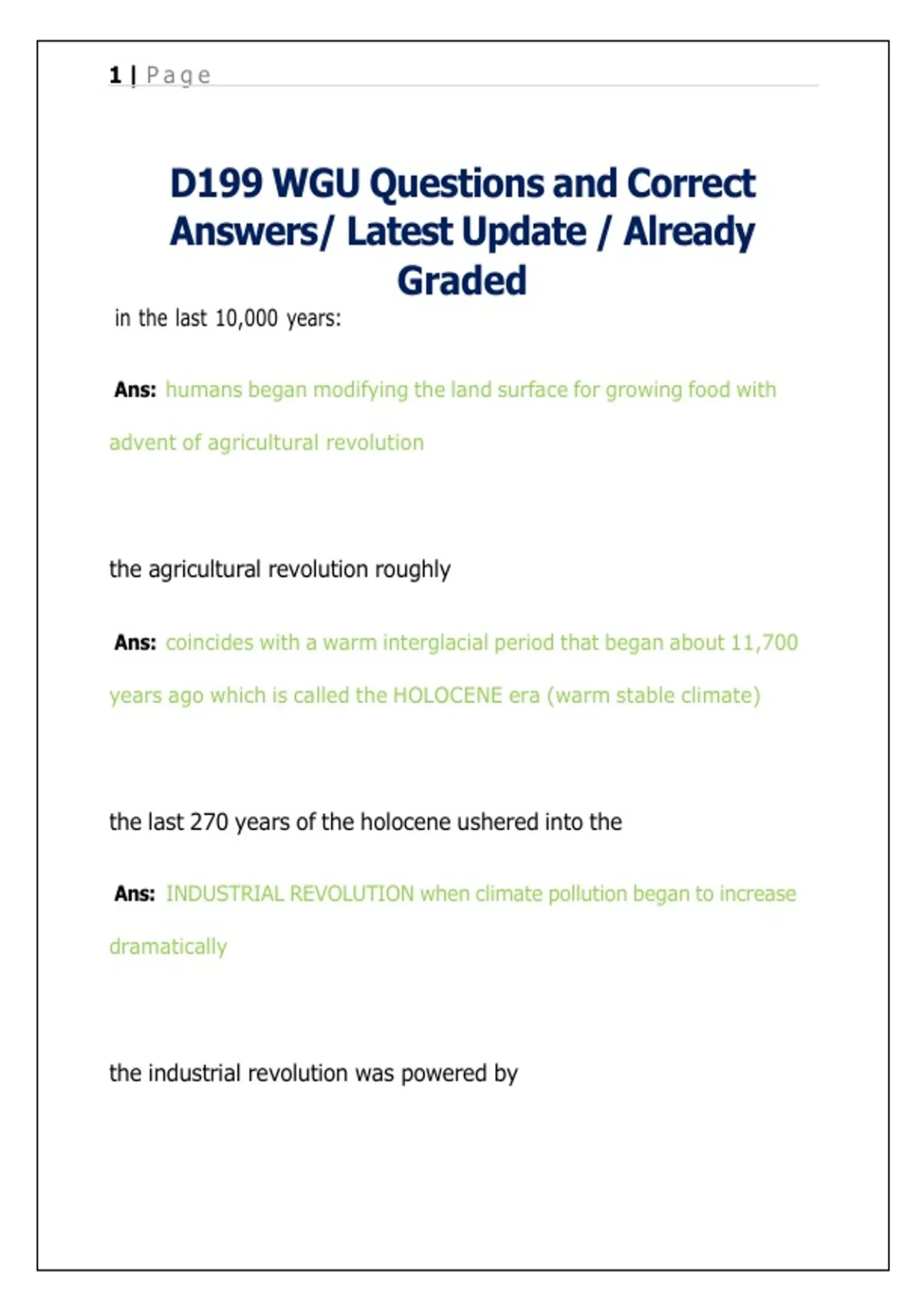 1 | Page

D199 WGU Questions and Correct Answers/ Latest Update / Already Graded

in the last 10,000 years:

Ans: humans began modifying the land surface for growing food with advent of agricultural revolution

the agricultural revolution roughly

Ans: coincides with a warm interglacial period that began about 11,700 years ago which is called the HOLOCENE era (warm stable climate)

the last 270 years of the holocene ushered into the

Ans: INDUSTRIAL REVOLUTION when climate pollution began to increase dramatically

the industrial revolution was powered by